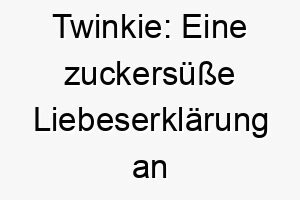 Twinkie: Eine zuckersüße Liebeserklärung an